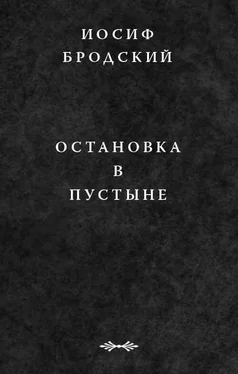 ИОСИФ
БРОДСКИЙ

ОСТАНОВКА
В
ПУСТЫНЕ